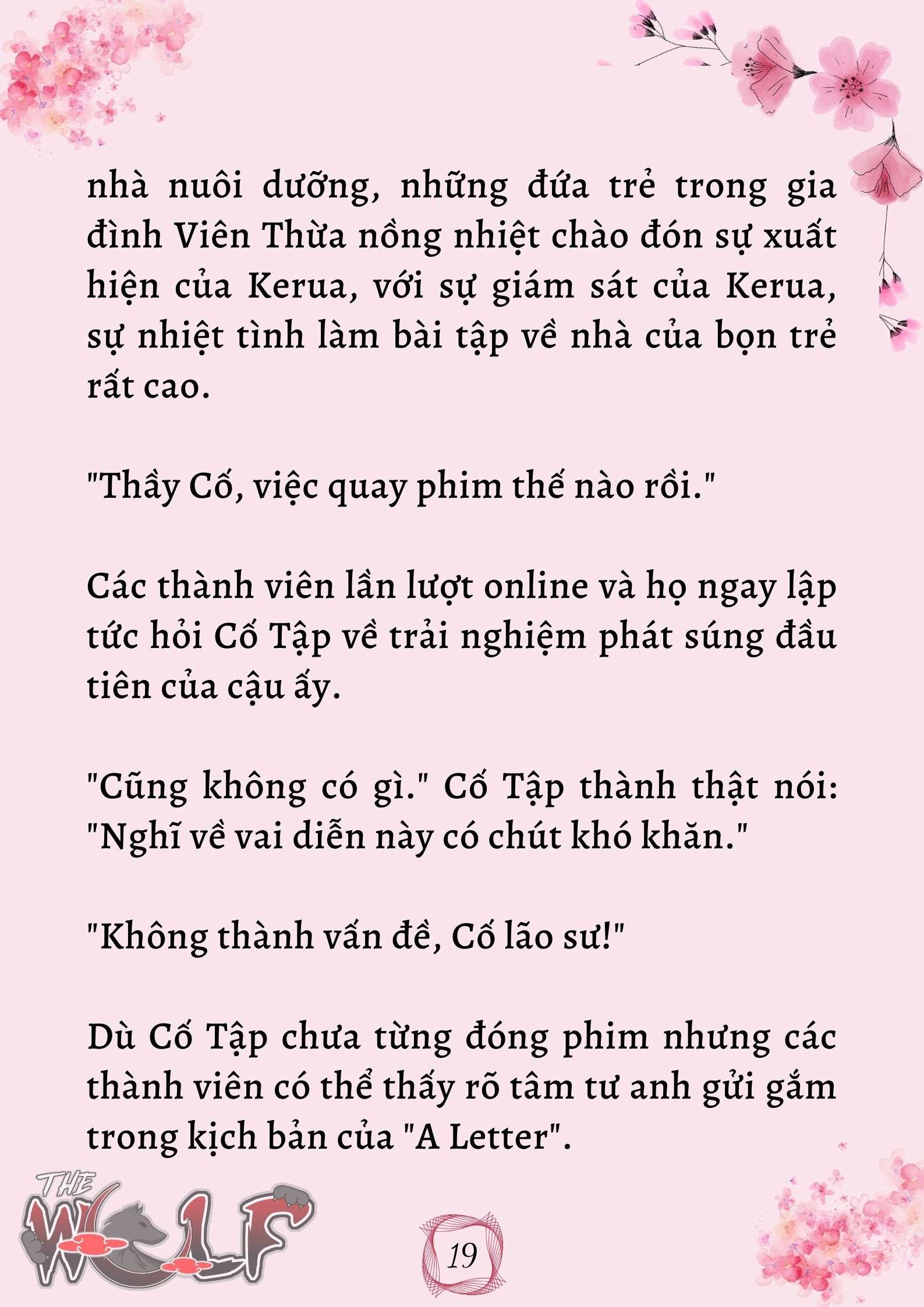 nhà nuôi dưỡng, những đứa trẻ trong gia đình Viên Thừa nồng nhiệt chào đón sự xuất hiện của Kerua, với sự giám sát của Kerua, sự nhiệt tình làm bài tập về nhà của bọn trẻ rất cao.

"Thầy Cố, việc quay phim thế nào rồi."

Các thành viên lần lượt online và họ ngay lập tức hỏi Cố Tập về trải nghiệm phát súng đầu tiên của cậu ấy.

"Cũng không có gì." Cố Tập thành thật nói: "Nghĩ về vai diễn này có chút khó khăn."

"Không thành vấn đề, Cố lão sư!"

Dù Cố Tập chưa từng đóng phim nhưng các thành viên có thể thấy rõ tâm tư anh gửi gắm trong kịch bản của "A Letter".

THE WOLF

19